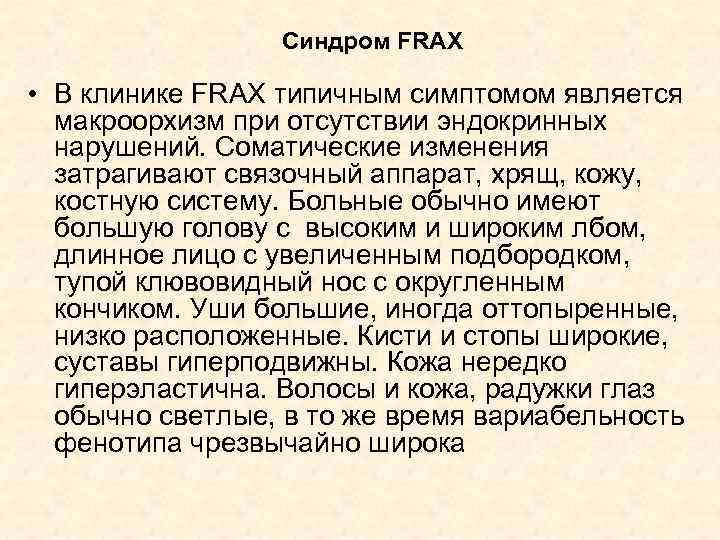 Синдром FRAX

• В клинике FRAX типичным симптомом является макроорхизм при отсутствии эндокринных нарушений. Соматические изменения затрагивают связочный аппарат, хрящ, кожу, костную систему. Больные обычно имеют большую голову с  высоким и широким лбом, длинное лицо с увеличенным подбородком, тупой клювовидный нос с округленным кончиком. Уши большие, иногда оттопыренные, низко расположенные. Кисти и стопы широкие, суставы гиперподвижны. Кожа нередко гиперэластична. Волосы и кожа, радужки глаз обычно светлые, в то же время вариабельность фенотипа чрезвычайно широка